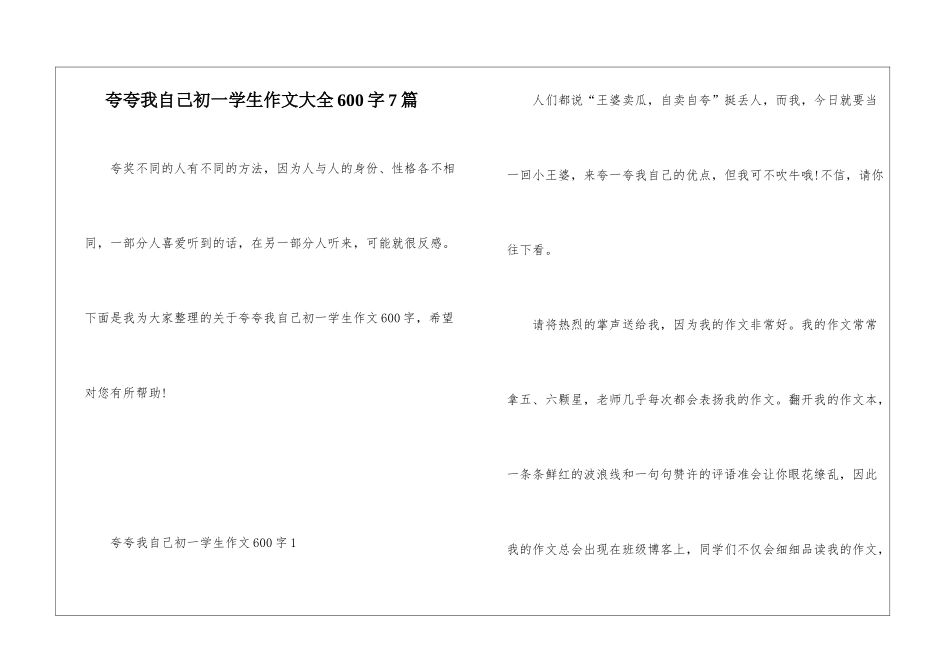 夸夸我自己初一学生作文大全600字7篇

夸奖不同的人有不同的方法，因为人与人的身份、性格各不相同，一部分人喜爱听到的话，在另一部分人听来，可能就很反感。下面是我为大家整理的关于夸夸我自己初一学生作文600字，希望对您有所帮助！

夸夸我自己初一学生作文600字1

人们都说“王婆卖瓜，自卖自夸”挺丢人，而我，今日就要当一回小王婆，来夸一夸我自己的优点，但我可不吹牛哦！不信，请你往下看。

请将热烈的掌声送给我，因为我的作文非常好。我的作文常常拿五、六颗星，老师几乎每次都会表扬我的作文。翻开我的作文本，一条条鲜红的波浪线和一句句赞许的评语准会让你眼花缭乱，因此我的作文总会出现在班级博客上，同学们不仅会细细品读我的作文，